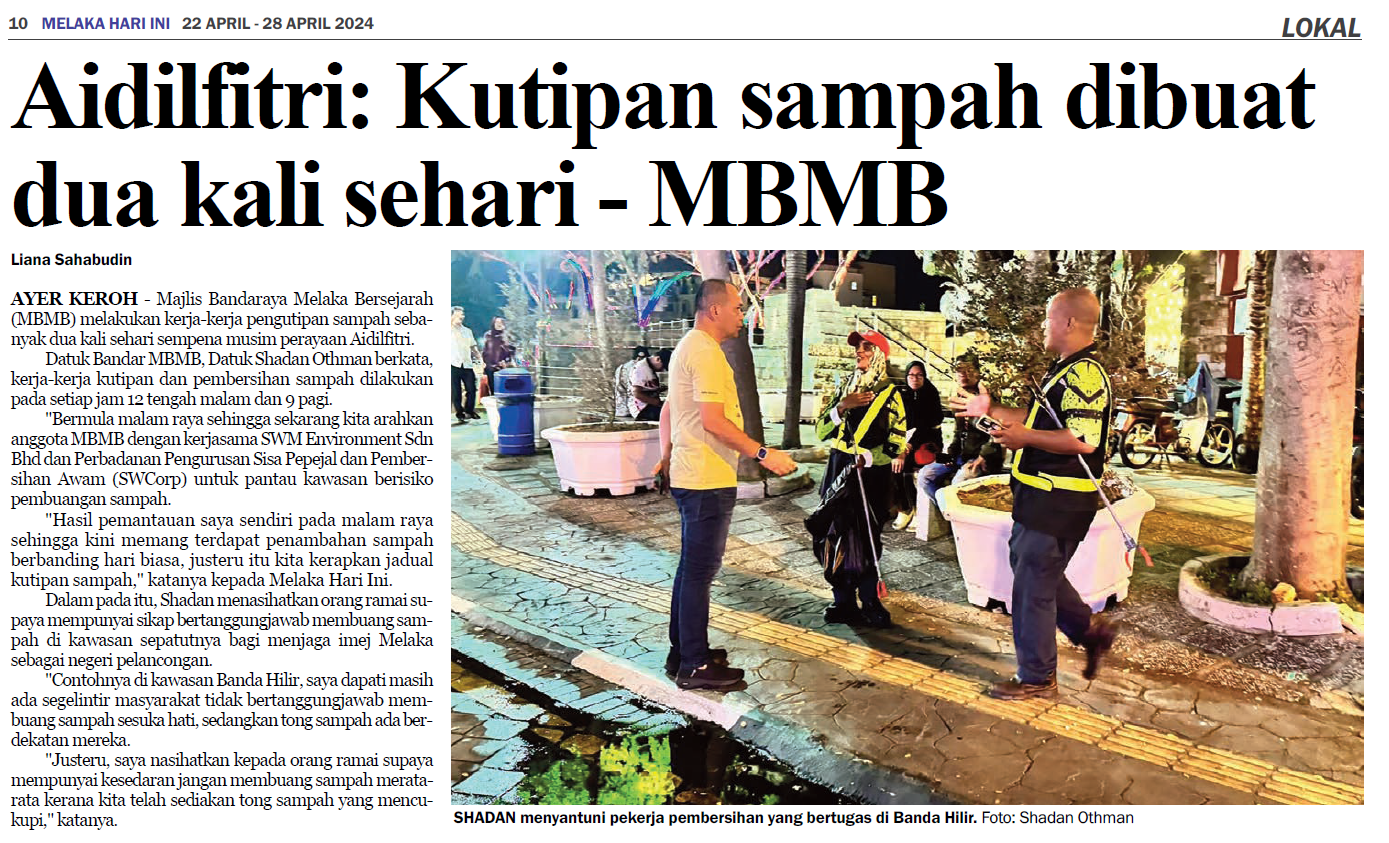 10 MELAKA HARI INI 22 APRIL - 28 APRIL 2024

LOKAL

Aidilfitri: Kutipan sampah dibuat dua kali sehari - MBMB

Liana Sahabudin

AYER KEROH - Majlis Bandaraya Melaka Bersejarah (MBMB) melakukan kerja-kerja pengutipan sampah sebanyak dua kali sehari sempena musim perayaan Aidilfitri.

Datuk Bandar MBMB, Datuk Shadan Othman berkata, kerja-kerja kutipan dan pembersihan sampah dilakukan pada setiap jam 12 tengah malam dan 9 pagi.

"Bermula malam raya sehingga sekarang kita arahkan anggota MBMB dengan kerjasama SWM Environment Sdn Bhd dan Perbadanan Pengurusan Sisa Pepejal dan Pembersihan Awam (SWCorp) untuk pantau kawasan berisiko pembuangan sampah.

"Hasil pemantauan saya sendiri pada malam raya sehingga kini memang terdapat penambahan sampah berbanding hari biasa, justeru itu kita kerapkan jadual kutipan sampah," katanya kepada Melaka Hari Ini.

Dalam pada itu, Shadan menasihatkan orang ramai supaya mempunyai sikap bertanggungjawab membuang sampah di kawasan sepatutnya bagi menjaga imej Melaka sebagai negeri pelancongan.

"Contohnya di kawasan Banda Hilir, saya dapati masih ada segelintir masyarakat tidak bertanggungjawab membuang sampah sesuka hati, sedangkan tong sampah ada berdekatan mereka.

"Justeru, saya nasihatkan kepada orang ramai supaya mempunyai kesedaran jangan membuang sampah merata-rata kerana kita telah sediakan tong sampah yang mencukupi," katanya.

SHADAN menyantuni pekerja pembersihan yang bertugas di Banda Hilir. Foto: Shadan Othman